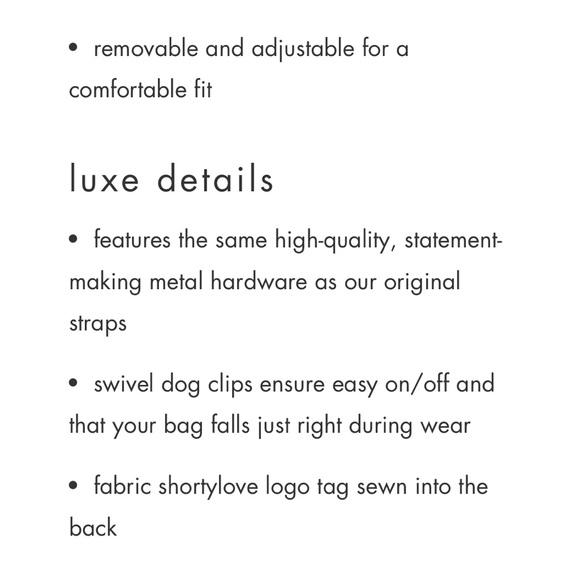 • removable and adjustable for a comfortable fit

luxe details

• features the same high-quality, statement-making metal hardware as our original straps

• swivel dog clips ensure easy on/off and that your bag falls just right during wear

• fabric shortylove logo tag sewn into the back